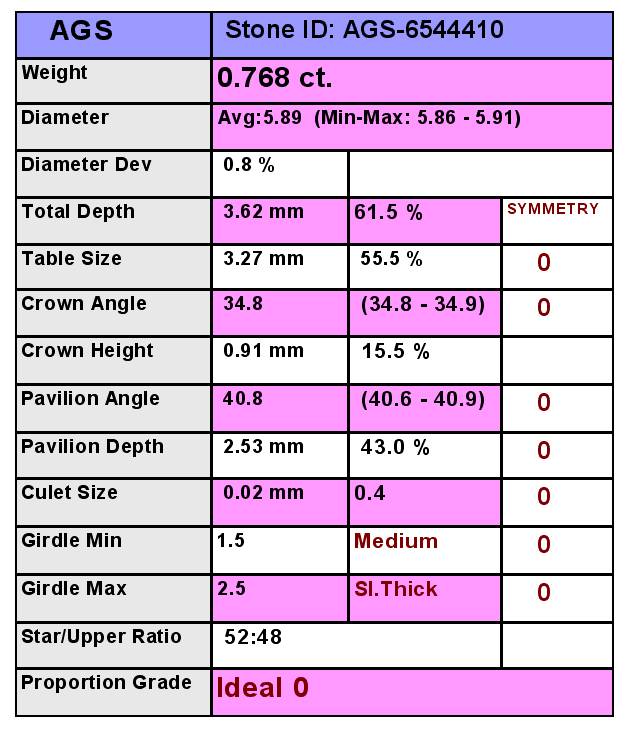 | AGS | Stone ID: AGS-6544410 | | |
|---|---|---|---|
| Weight | 0.768 ct. | | |
| Diameter | Avg:5.89 (Min-Max: 5.86 - 5.91) | | |
| Diameter Dev | 0.8 % | | |
| Total Depth | 3.62 mm | 61.5 % | SYMMETRY |
| Table Size | 3.27 mm | 55.5 % | 0 |
| Crown Angle | 34.8 | (34.8 - 34.9) | 0 |
| Crown Height | 0.91 mm | 15.5 % | |
| Pavilion Angle | 40.8 | (40.6 - 40.9) | 0 |
| Pavilion Depth | 2.53 mm | 43.0 % | 0 |
| Culet Size | 0.02 mm | 0.4 | 0 |
| Girdle Min | 1.5 | Medium | 0 |
| Girdle Max | 2.5 | Sl.Thick | 0 |
| Star/Upper Ratio | 52:48 | | |
| Proportion Grade | Ideal 0 | | |